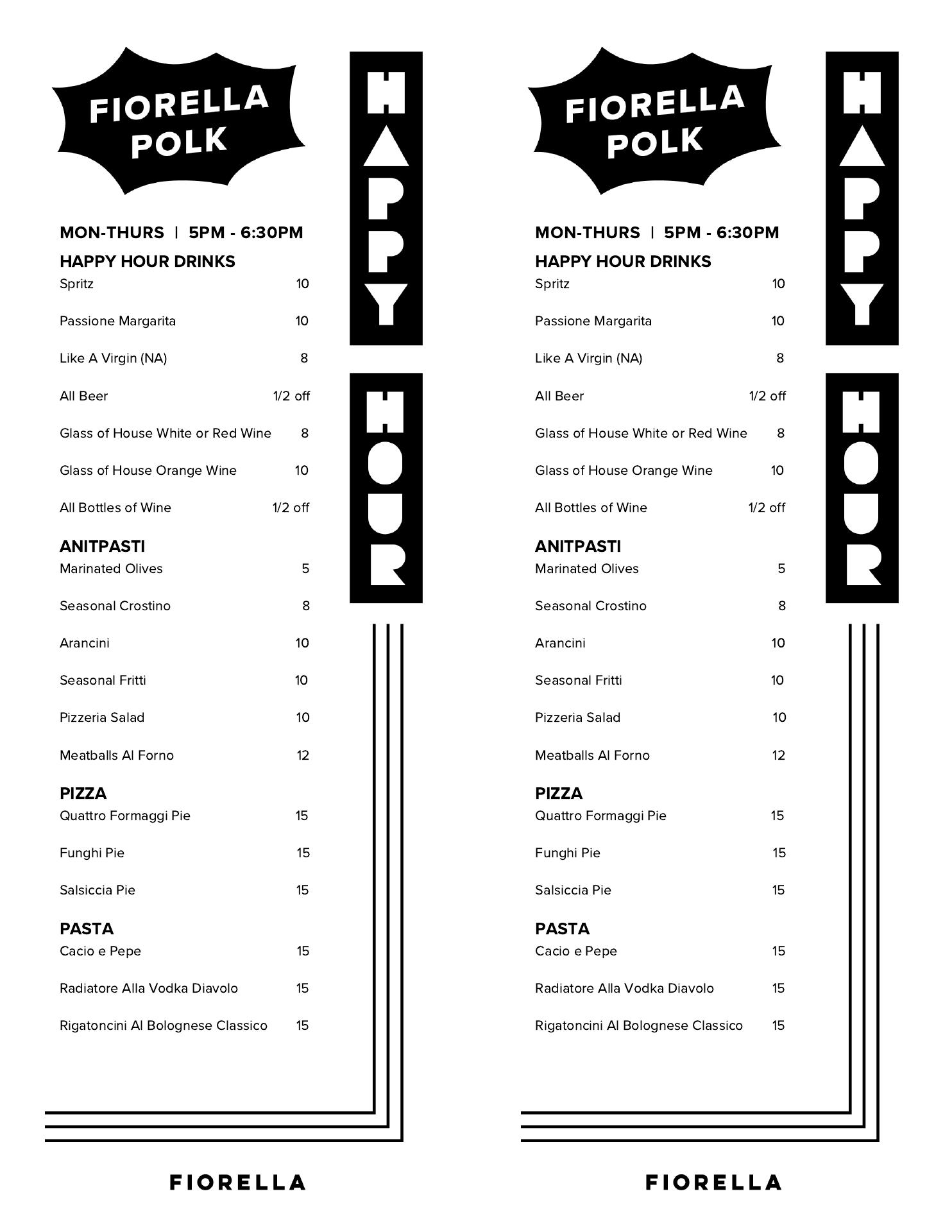 FIORELLA POLK

HAPPY HOUR

MON-THURS | 5PM - 6:30PM

HAPPY HOUR DRINKS
Spritz 10
Passione Margarita 10
Like A Virgin (NA) 8
All Beer 1/2 off
Glass of House White or Red Wine 8
Glass of House Orange Wine 10
All Bottles of Wine 1/2 off

ANITPASTI
Marinated Olives 5
Seasonal Crostino 8
Arancini 10
Seasonal Fritti 10
Pizzeria Salad 10
Meatballs Al Forno 12

PIZZA
Quattro Formaggi Pie 15
Funghi Pie 15
Salsiccia Pie 15

PASTA
Cacio e Pepe 15
Radiatore Alla Vodka Diavolo 15
Rigatoncini Al Bolognese Classico 15

FIORELLA

FIORELLA POLK

HAPPY HOUR

MON-THURS | 5PM - 6:30PM

HAPPY HOUR DRINKS
Spritz 10
Passione Margarita 10
Like A Virgin (NA) 8
All Beer 1/2 off
Glass of House White or Red Wine 8
Glass of House Orange Wine 10
All Bottles of Wine 1/2 off

ANITPASTI
Marinated Olives 5
Seasonal Crostino 8
Arancini 10
Seasonal Fritti 10
Pizzeria Salad 10
Meatballs Al Forno 12

PIZZA
Quattro Formaggi Pie 15
Funghi Pie 15
Salsiccia Pie 15

PASTA
Cacio e Pepe 15
Radiatore Alla Vodka Diavolo 15
Rigatoncini Al Bolognese Classico 15

FIORELLA